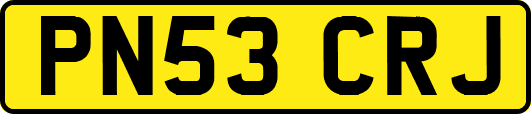 PN53 CRJ